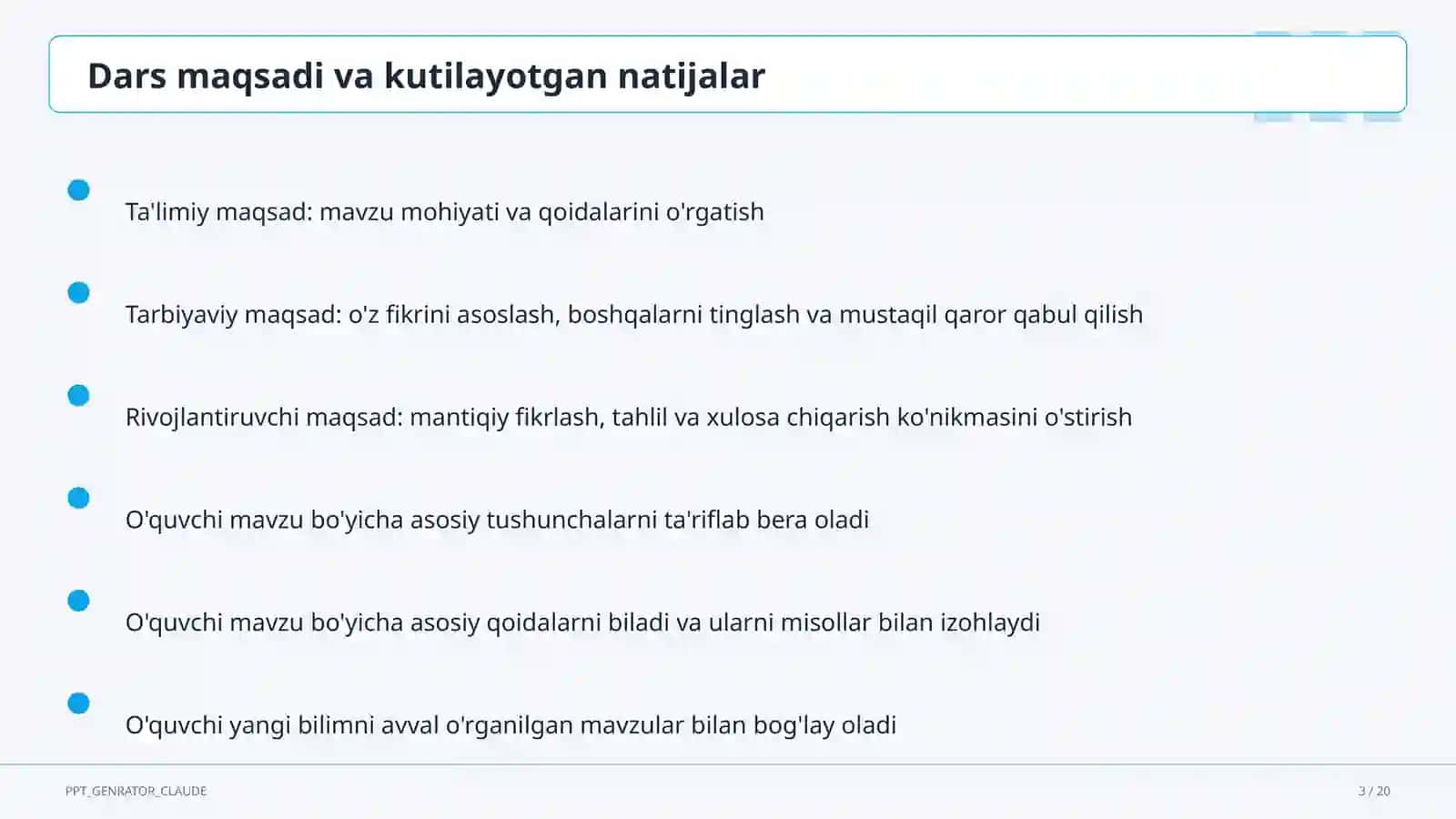 Dars maqsadi va kutilayotgan natijalar

Ta'limiy maqsad: mavzu mohiyati va qoidalarini o'rgatish

Tarbiyaviy maqsad: o'z fikrini asoslash, boshqalarni tinglash va mustaqil qaror qabul qilish

Rivojlantiruvchi maqsad: mantiqiy fikrlash, tahlil va xulosa chiqarish ko'nikmasini o'stirish

O'quvchi mavzu bo'yicha asosiy tushunchalarni ta'riflab bera oladi

O'quvchi mavzu bo'yicha asosiy qoidalarni biladi va ularni misollar bilan izohlaydi

O'quvchi yangi bilimni avval o'rganilgan mavzular bilan bog'lay oladi

PPT_GENRATOR_CLAUDE

3 / 20